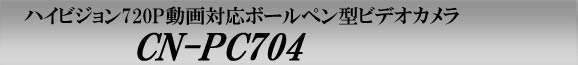 ハイビジョン720P動画対応ボールペン型ビデオカメラ

CN-PC704